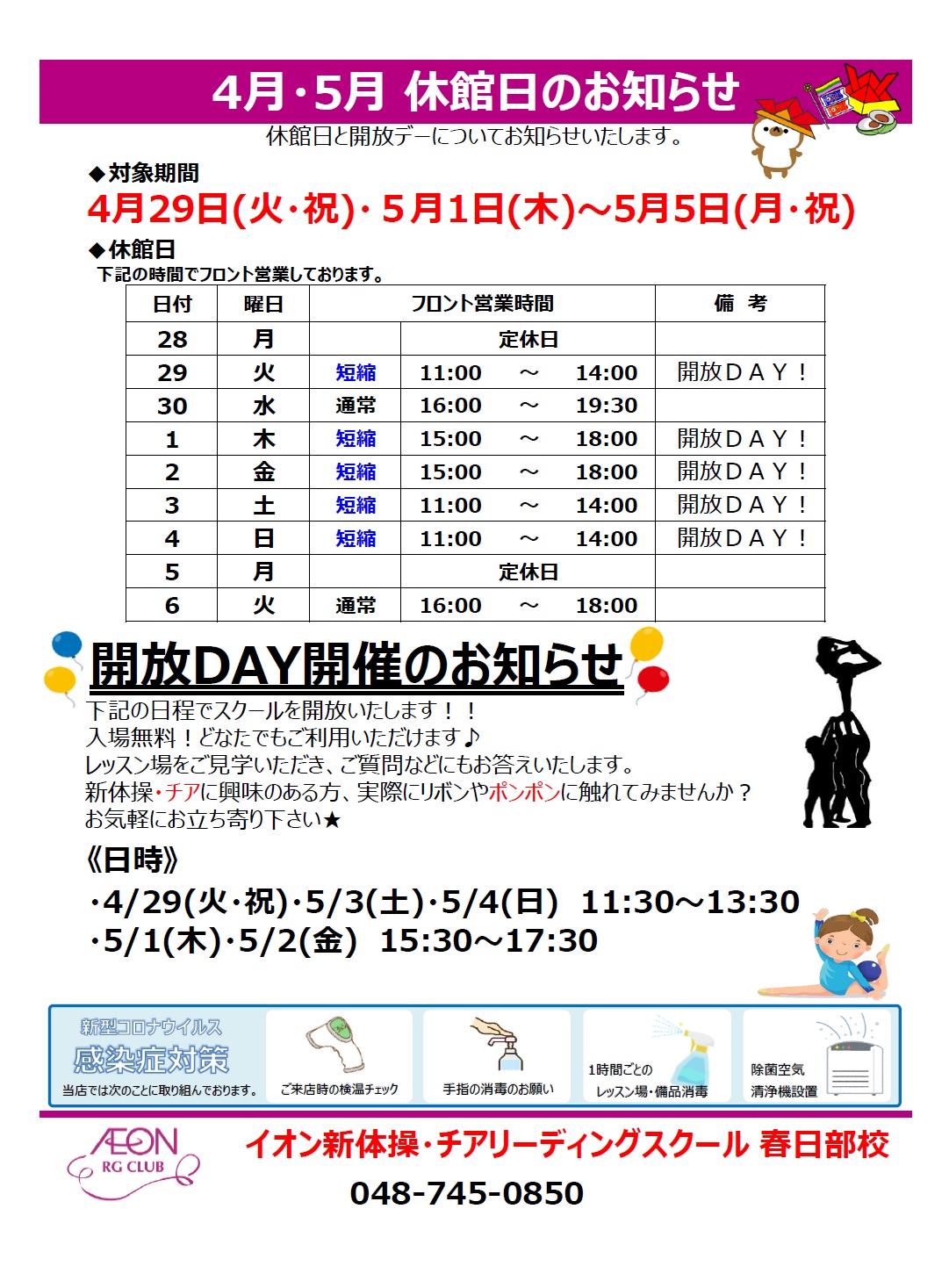 4月・5月 休館日のお知らせ

休館日と開放デーについてお知らせいたします。

◆対象期間

4月29日(火・祝)・5月1日(木)～5月5日(月・祝)

◆休館日

下記の時間でフロント営業しております。

| 日付 | 曜日 | フロント営業時間 | | 備　考 |
|---|---|---|---|---|
| 28 | 月 | | 定休日 | |
| 29 | 火 | 短縮 | 11:00　～　14:00 | 開放ＤＡＹ！ |
| 30 | 水 | 通常 | 16:00　～　19:30 | |
| 1 | 木 | 短縮 | 15:00　～　18:00 | 開放ＤＡＹ！ |
| 2 | 金 | 短縮 | 15:00　～　18:00 | 開放ＤＡＹ！ |
| 3 | 土 | 短縮 | 11:00　～　14:00 | 開放ＤＡＹ！ |
| 4 | 日 | 短縮 | 11:00　～　14:00 | 開放ＤＡＹ！ |
| 5 | 月 | | 定休日 | |
| 6 | 火 | 通常 | 16:00　～　18:00 | |

開放DAY開催のお知らせ

下記の日程でスクールを開放いたします！！
入場無料！どなたでもご利用いただけます♪
レッスン場をご見学いただき、ご質問などにもお答えいたします。
新体操・チアに興味のある方、実際にリボンやポンポンに触れてみませんか？
お気軽にお立ち寄り下さい★

《日時》

・4/29(火・祝)・5/3(土)・5/4(日) 11:30～13:30
・5/1(木)・5/2(金) 15:30～17:30

新型コロナウイルス
感染症対策
当店では次のことに取り組んでおります。
ご来店時の検温チェック
手指の消毒のお願い
1時間ごとの
レッスン場・備品消毒
除菌空気
清浄機設置

AEON
RG CLUB

イオン新体操・チアリーディングスクール 春日部校

048-745-0850